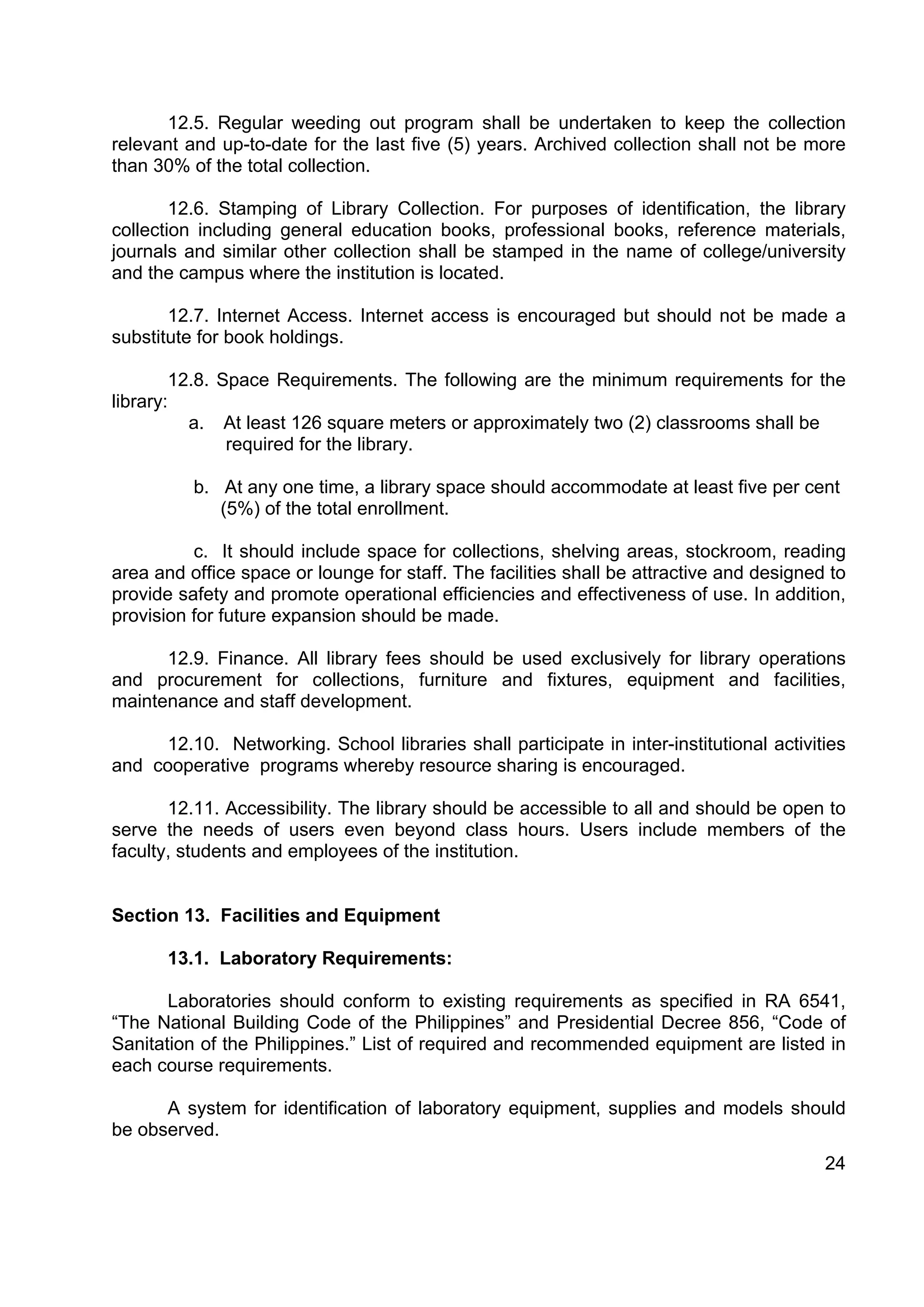 12.5. Regular weeding out program shall be undertaken to keep the collection relevant and up-to-date for the last five (5) years. Archived collection shall not be more than 30% of the total collection.

12.6. Stamping of Library Collection. For purposes of identification, the library collection including general education books, professional books, reference materials, journals and similar other collection shall be stamped in the name of college/university and the campus where the institution is located.

12.7. Internet Access. Internet access is encouraged but should not be made a substitute for book holdings.

12.8. Space Requirements. The following are the minimum requirements for the library:

a. At least 126 square meters or approximately two (2) classrooms shall be required for the library.

b. At any one time, a library space should accommodate at least five per cent (5%) of the total enrollment.

c. It should include space for collections, shelving areas, stockroom, reading area and office space or lounge for staff. The facilities shall be attractive and designed to provide safety and promote operational efficiencies and effectiveness of use. In addition, provision for future expansion should be made.

12.9. Finance. All library fees should be used exclusively for library operations and procurement for collections, furniture and fixtures, equipment and facilities, maintenance and staff development.

12.10. Networking. School libraries shall participate in inter-institutional activities and cooperative programs whereby resource sharing is encouraged.

12.11. Accessibility. The library should be accessible to all and should be open to serve the needs of users even beyond class hours. Users include members of the faculty, students and employees of the institution.

Section 13. Facilities and Equipment

13.1. Laboratory Requirements:

Laboratories should conform to existing requirements as specified in RA 6541, “The National Building Code of the Philippines” and Presidential Decree 856, “Code of Sanitation of the Philippines.” List of required and recommended equipment are listed in each course requirements.

A system for identification of laboratory equipment, supplies and models should be observed.

24